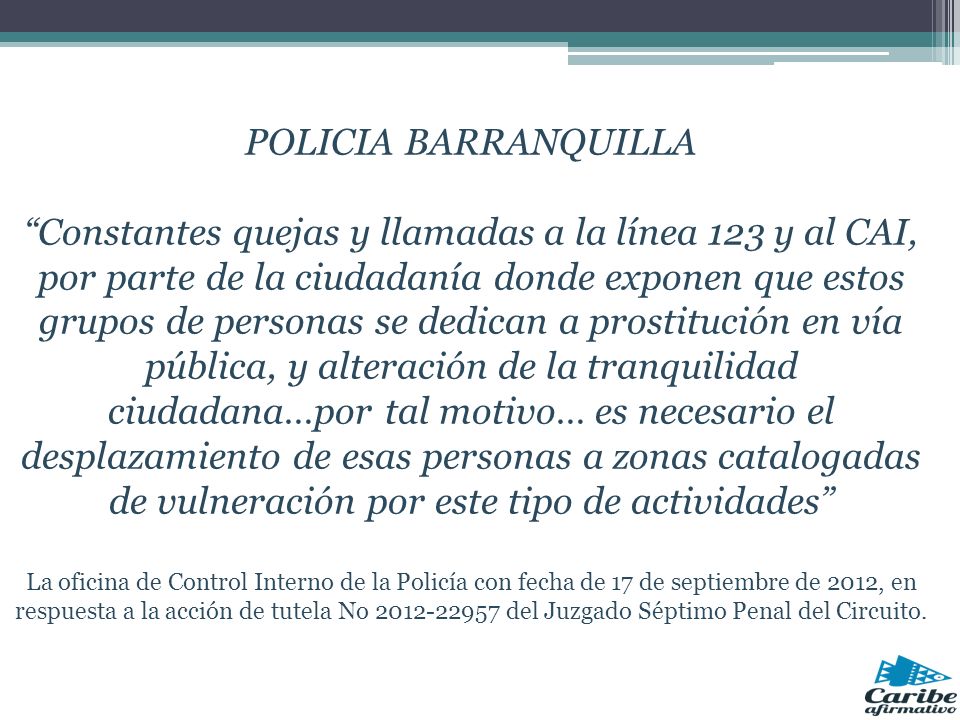 POLICIA BARRANQUILLA

“Constantes quejas y llamadas a la línea 123 y al CAI, por parte de la ciudadanía donde exponen que estos grupos de personas se dedican a prostitución en vía pública, y alteración de la tranquilidad ciudadana…por tal motivo… es necesario el desplazamiento de esas personas a zonas catalogadas de vulneración por este tipo de actividades”

La oficina de Control Interno de la Policía con fecha de 17 de septiembre de 2012, en respuesta a la acción de tutela No 2012-22957 del Juzgado Séptimo Penal del Circuito.

Caribe afirmativo